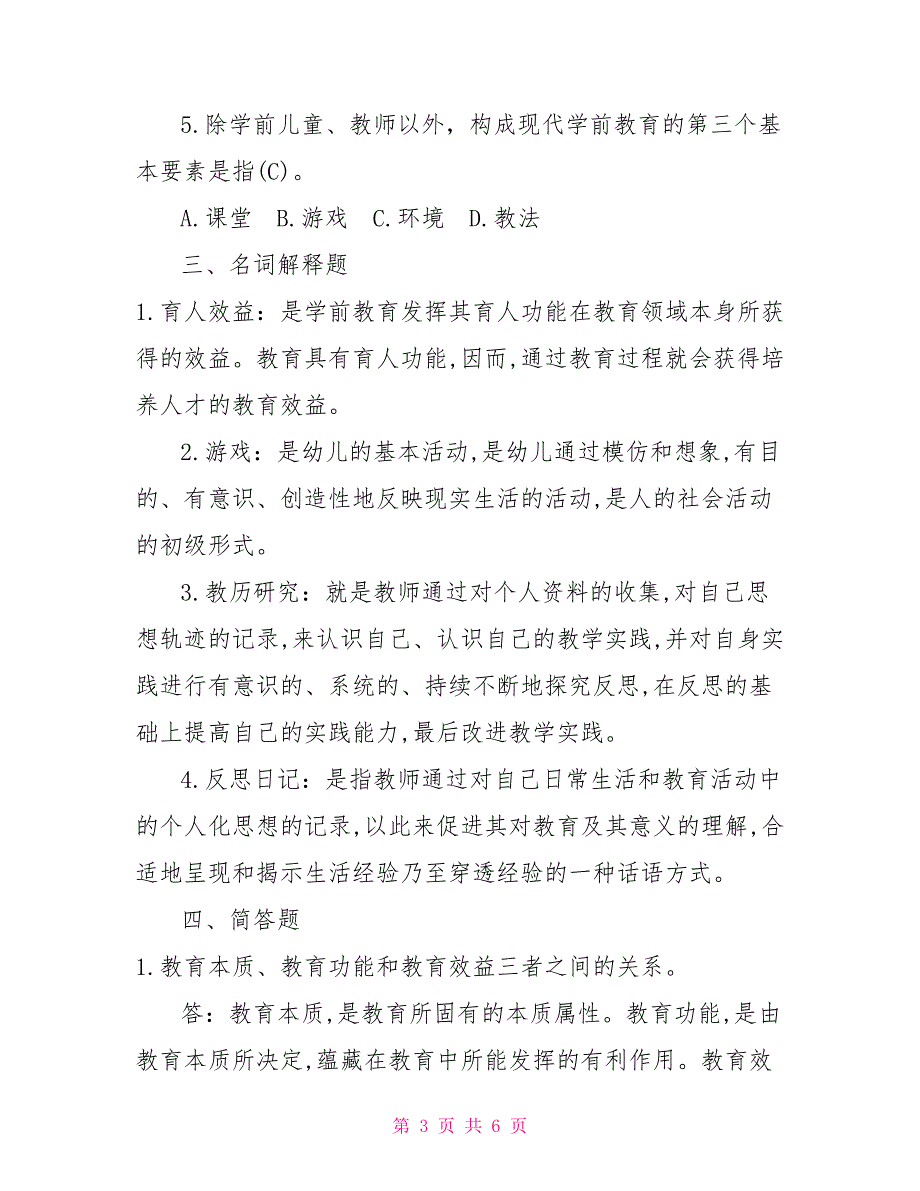 5.除学前儿童、教师以外，构成现代学前教育的第三个基本要素是指(C)。

A.课堂 B.游戏 C.环境 D.教法

三、名词解释题

1.育人效益：是学前教育发挥其育人功能在教育领域本身所获得的效益。教育具有育人功能,因而,通过教育过程就会获得培养人才的教育效益。

2.游戏：是幼儿的基本活动,是幼儿通过模仿和想象,有目的、有意识、创造性地反映现实生活的活动,是人的社会活动的初级形式。

3.教历研究：就是教师通过对个人资料的收集,对自己思想轨迹的记录,来认识自己、认识自己的教学实践,并对自身实践进行有意识的、系统的、持续不断地探究反思,在反思的基础上提高自己的实践能力,最后改进教学实践。

4.反思日记：是指教师通过对自己日常生活和教育活动中的个人化思想的记录,以此来促进其对教育及其意义的理解,合适地呈现和揭示生活经验乃至穿透经验的一种话语方式。

四、简答题

1.教育本质、教育功能和教育效益三者之间的关系。

答：教育本质,是教育所固有的本质属性。教育功能,是由教育本质所决定,蕴藏在教育中所能发挥的有利作用。教育效

第 3 页 共 6 页